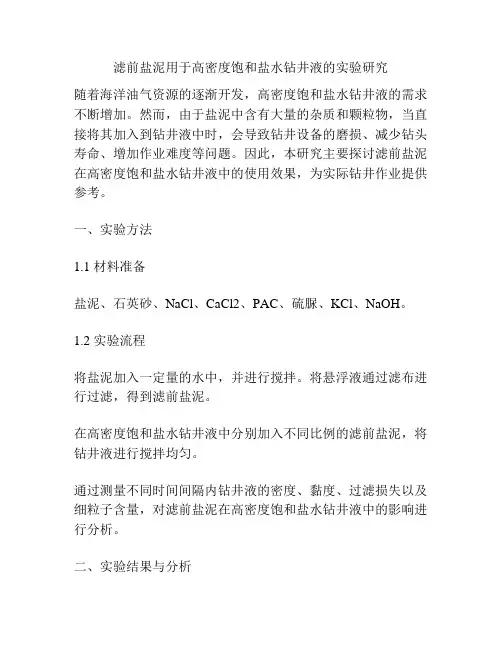 滤前盐泥用于高密度饱和盐水钻井液的实验研究

随着海洋油气资源的逐渐开发，高密度饱和盐水钻井液的需求不断增加。然而，由于盐泥中含有大量的杂质和颗粒物，当直接将其加入到钻井液中时，会导致钻井设备的磨损、减少钻头寿命、增加作业难度等问题。因此，本研究主要探讨滤前盐泥在高密度饱和盐水钻井液中的使用效果，为实际钻井作业提供参考。

一、实验方法

1.1 材料准备

盐泥、石英砂、NaCl、CaCl2、PAC、硫脲、KCl、NaOH。

1.2 实验流程

将盐泥加入一定量的水中，并进行搅拌。将悬浮液通过滤布进行过滤，得到滤前盐泥。

在高密度饱和盐水钻井液中分别加入不同比例的滤前盐泥，将钻井液进行搅拌均匀。

通过测量不同时间间隔内钻井液的密度、黏度、过滤损失以及细粒子含量，对滤前盐泥在高密度饱和盐水钻井液中的影响进行分析。

二、实验结果与分析